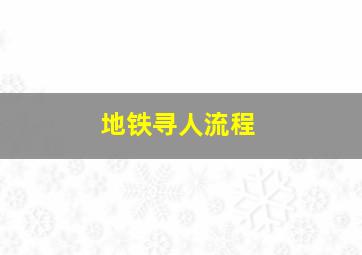 地铁寻人流程